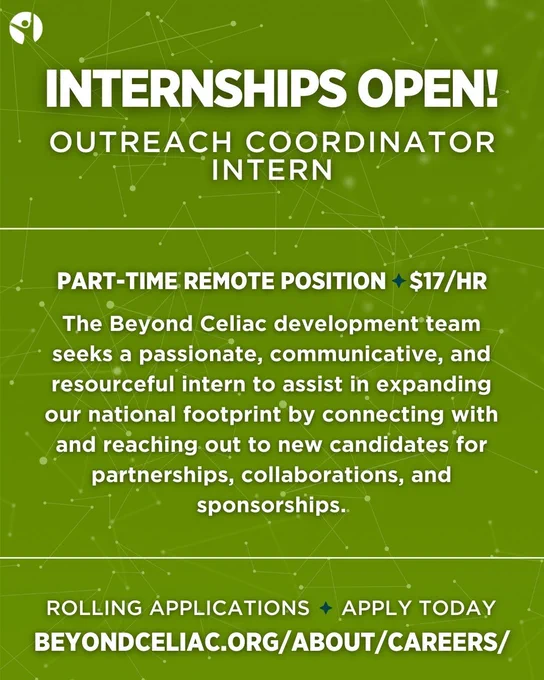 INTERNSHIPS OPEN!
OUTREACH COORDINATOR INTERN

PART-TIME REMOTE POSITION ✦ $17/HR

The Beyond Celiac development team seeks a passionate, communicative, and resourceful intern to assist in expanding our national footprint by connecting with and reaching out to new candidates for partnerships, collaborations, and sponsorships.

ROLLING APPLICATIONS ✦ APPLY TODAY
BEYONDCELIAC.ORG/ABOUT/CAREERS/